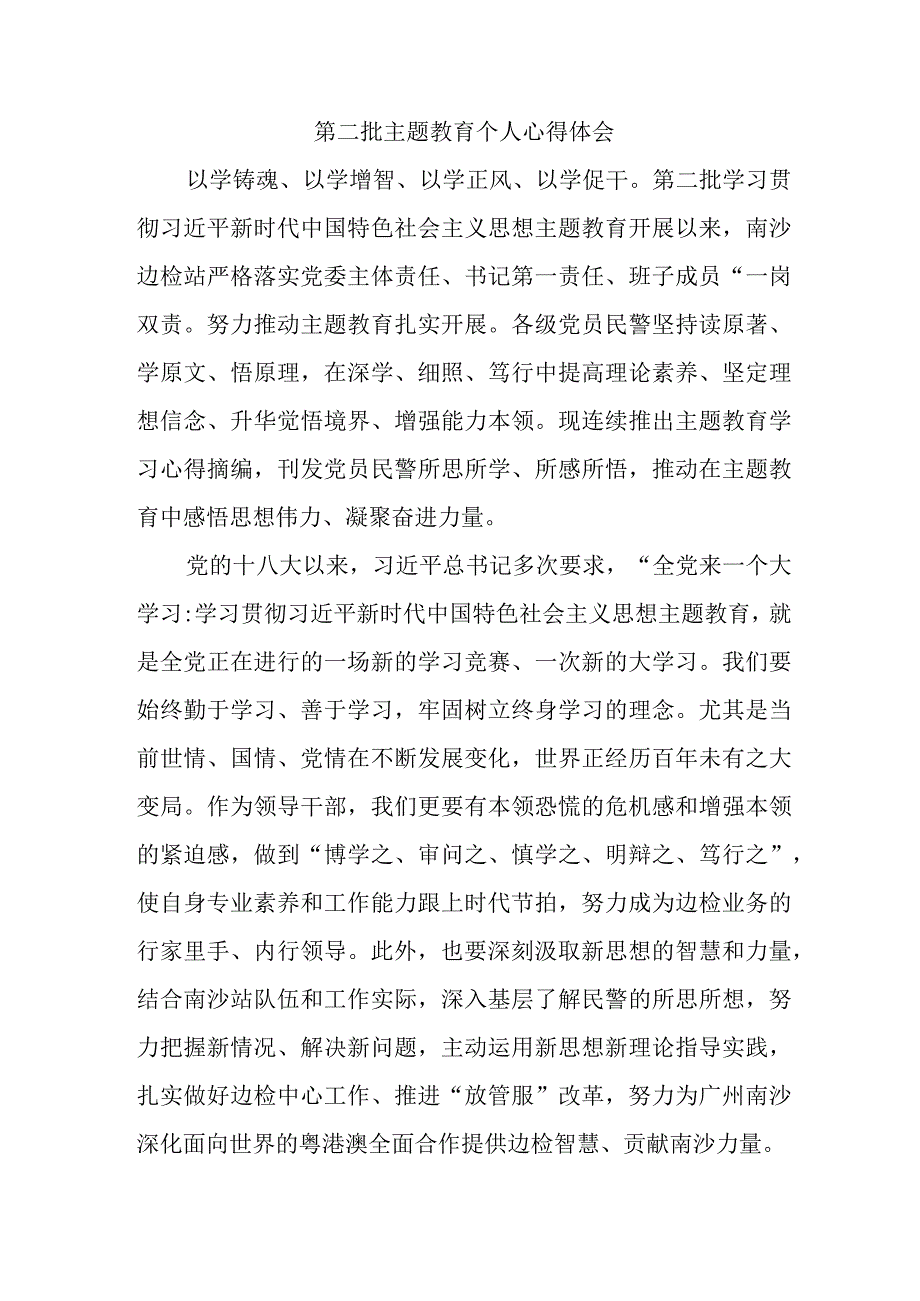 第二批主题教育个人心得体会

以学铸魂、以学增智、以学正风、以学促干。第二批学习贯彻习近平新时代中国特色社会主义思想主题教育开展以来，南沙边检站严格落实党委主体责任、书记第一责任、班子成员“一岗双责。努力推动主题教育扎实开展。各级党员民警坚持读原著、学原文、悟原理，在深学、细照、笃行中提高理论素养、坚定理想信念、升华觉悟境界、增强能力本领。现连续推出主题教育学习心得摘编，刊发党员民警所思所学、所感所悟，推动在主题教育中感悟思想伟力、凝聚奋进力量。

党的十八大以来，习近平总书记多次要求，“全党来一个大学习:学习贯彻习近平新时代中国特色社会主义思想主题教育，就是全党正在进行的一场新的学习竞赛、一次新的大学习。我们要始终勤于学习、善于学习，牢固树立终身学习的理念。尤其是当前世情、国情、党情在不断发展变化，世界正经历百年未有之大变局。作为领导干部，我们更要有本领恐慌的危机感和增强本领的紧迫感，做到“博学之、审问之、慎学之、明辩之、笃行之”，使自身专业素养和工作能力跟上时代节拍，努力成为边检业务的行家里手、内行领导。此外，也要深刻汲取新思想的智慧和力量，结合南沙站队伍和工作实际，深入基层了解民警的所思所想，努力把握新情况、解决新问题，主动运用新思想新理论指导实践，扎实做好边检中心工作、推进“放管服”改革，努力为广州南沙深化面向世界的粤港澳全面合作提供边检智慧、贡献南沙力量。